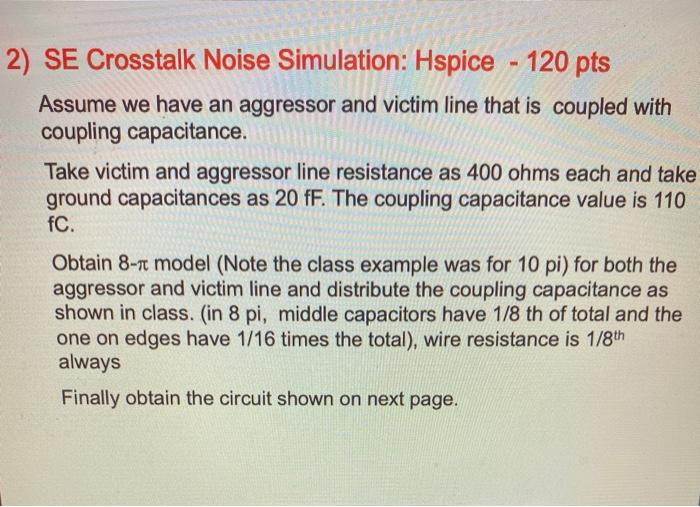 2) SE Crosstalk Noise Simulation: Hspice - 120 pts

Assume we have an aggressor and victim line that is coupled with coupling capacitance.

Take victim and aggressor line resistance as 400 ohms each and take ground capacitances as 20 fF. The coupling capacitance value is 110 fC.

Obtain 8-$\pi$ model (Note the class example was for 10 pi) for both the aggressor and victim line and distribute the coupling capacitance as shown in class. (in 8 pi, middle capacitors have 1/8 th of total and the one on edges have 1/16 times the total), wire resistance is 1/8$^{th}$ always

Finally obtain the circuit shown on next page.